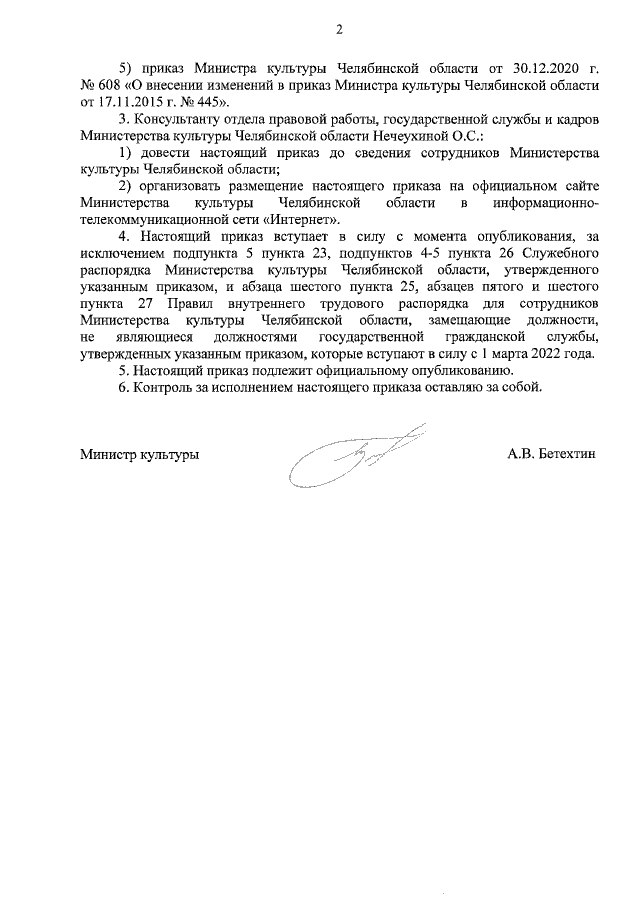 2

5) приказ Министра культуры Челябинской области от 30.12.2020 г. № 608 «О внесении изменений в приказ Министра культуры Челябинской области от 17.11.2015 г. № 445».

3. Консультанту отдела правовой работы, государственной службы и кадров Министерства культуры Челябинской области Нечеухиной О.С.:

1) довести настоящий приказ до сведения сотрудников Министерства культуры Челябинской области;

2) организовать размещение настоящего приказа на официальном сайте Министерства культуры Челябинской области в информационно-телекоммуникационной сети «Интернет».

4. Настоящий приказ вступает в силу с момента опубликования, за исключением подпункта 5 пункта 23, подпунктов 4-5 пункта 26 Служебного распорядка Министерства культуры Челябинской области, утвержденного указанным приказом, и абзаца шестого пункта 25, абзацев пятого и шестого пункта 27 Правил внутреннего трудового распорядка для сотрудников Министерства культуры Челябинской области, замещающие должности, не являющиеся должностями государственной гражданской службы, утвержденных указанным приказом, которые вступают в силу с 1 марта 2022 года.

5. Настоящий приказ подлежит официальному опубликованию.

6. Контроль за исполнением настоящего приказа оставляю за собой.

Министр культуры

А.В. Бетехтин